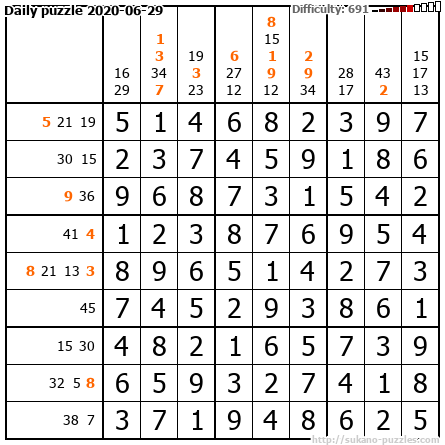 Daily puzzle 2020-06-29

Difficulty: 691

|  | 16 29 | 1 3 34 7 | 19 3 23 | 6 27 12 | 8 15 1 9 12 | 2 9 34 | 28 17 | 43 2 | 15 17 13 |
|---|---|---|---|---|---|---|---|---|---|
| 5 21 19 | 5 | 1 | 4 | 6 | 8 | 2 | 3 | 9 | 7 |
| 30 15 | 2 | 3 | 7 | 4 | 5 | 9 | 1 | 8 | 6 |
| 9 36 | 9 | 6 | 8 | 7 | 3 | 1 | 5 | 4 | 2 |
| 41 4 | 1 | 2 | 3 | 8 | 7 | 6 | 9 | 5 | 4 |
| 8 21 13 3 | 8 | 9 | 6 | 5 | 1 | 4 | 2 | 7 | 3 |
| 45 | 7 | 4 | 5 | 2 | 9 | 3 | 8 | 6 | 1 |
| 15 30 | 4 | 8 | 2 | 1 | 6 | 5 | 7 | 3 | 9 |
| 32 5 8 | 6 | 5 | 9 | 3 | 2 | 7 | 4 | 1 | 8 |
| 38 7 | 3 | 7 | 1 | 9 | 4 | 8 | 6 | 2 | 5 |

http://sukano-puzzles.com